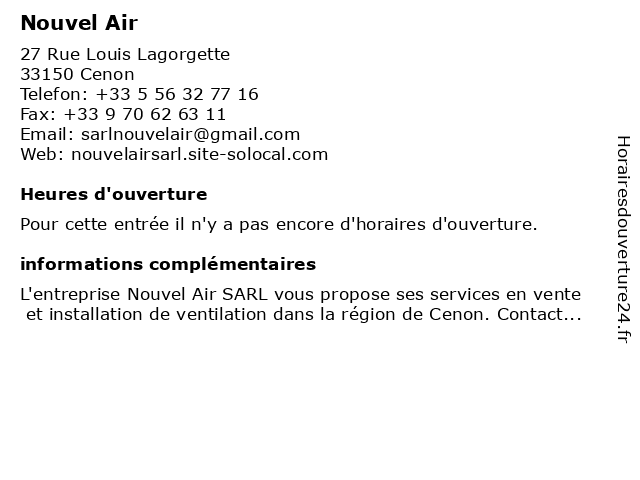 Nouvel Air

27 Rue Louis Lagorgette
33150 Cenon
Telefon: +33 5 56 32 77 16
Fax: +33 9 70 62 63 11
Email: sarlnouvelair@gmail.com
Web: nouvelairsarl.site-solocal.com

Heures d'ouverture

Pour cette entrée il n'y a pas encore d'horaires d'ouverture.

informations complémentaires

L'entreprise Nouvel Air SARL vous propose ses services en vente et installation de ventilation dans la région de Cenon. Contact...

Horairesdouverture24.fr